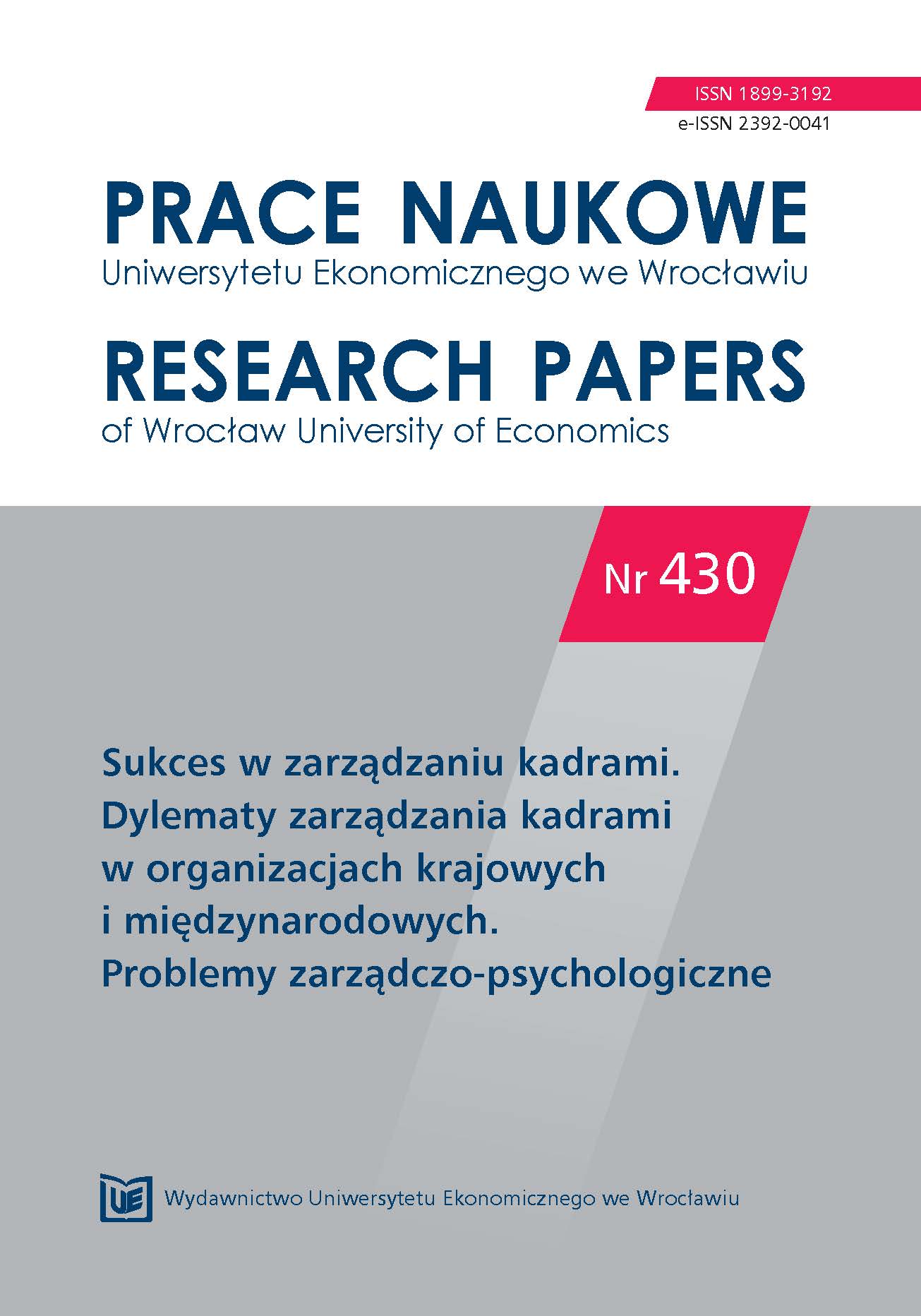 ISSN 1899-3192
e-ISSN 2392-0041

PRACE NAUKOWE
Uniwersytetu Ekonomicznego we Wrocławiu

RESEARCH PAPERS
of Wrocław University of Economics

Nr 430

Sukces w zarządzaniu kadrami.
Dylematy zarządzania kadrami w organizacjach krajowych i międzynarodowych.
Problemy zarządczo-psychologiczne

UE

Wydawnictwo Uniwersytetu Ekonomicznego we Wrocławiu